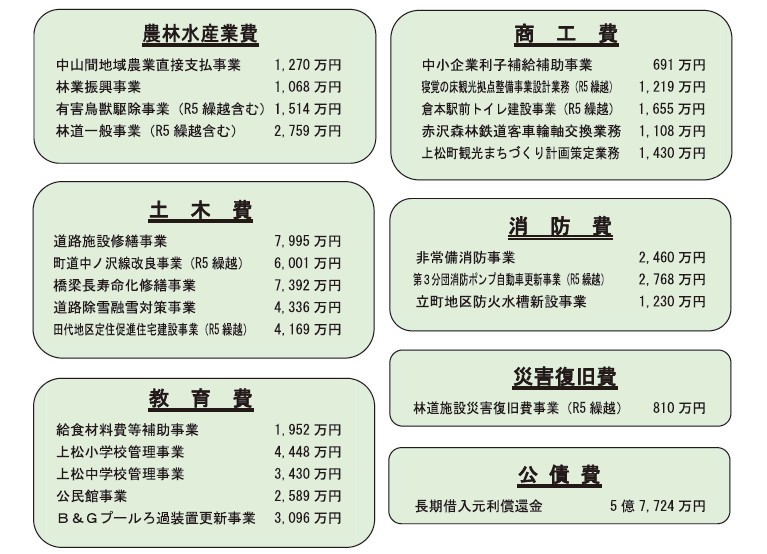 農林水産業費

| | |
|---|---|
| 中山間地域農業直接支払事業 | 1,270 万円 |
| 林業振興事業 | 1,068 万円 |
| 有害鳥獣駆除事業（R5 繰越含む） | 1,514 万円 |
| 林道一般事業（R5 繰越含む） | 2,759 万円 |

土 木 費

| | |
|---|---|
| 道路施設修繕事業 | 7,995 万円 |
| 町道中ノ沢線改良事業（R5 繰越） | 6,001 万円 |
| 橋梁長寿命化修繕事業 | 7,392 万円 |
| 道路除雪融雪対策事業 | 4,336 万円 |
| 田代地区定住促進住宅建設事業（R5 繰越） | 4,169 万円 |

教 育 費

| | |
|---|---|
| 給食材料費等補助事業 | 1,952 万円 |
| 上松小学校管理事業 | 4,448 万円 |
| 上松中学校管理事業 | 3,430 万円 |
| 公民館事業 | 2,589 万円 |
| Ｂ＆Ｇプールろ過装置更新事業 | 3,096 万円 |

商 工 費

| | |
|---|---|
| 中小企業利子補給補助事業 | 691 万円 |
| 寝覚の床観光拠点整備事業設計業務（R5 繰越） | 1,219 万円 |
| 倉本駅前トイレ建設事業（R5 繰越） | 1,655 万円 |
| 赤沢森林鉄道客車輪軸交換業務 | 1,108 万円 |
| 上松町観光まちづくり計画策定業務 | 1,430 万円 |

消 防 費

| | |
|---|---|
| 非常備消防事業 | 2,460 万円 |
| 第3分団消防ポンプ自動車更新事業（R5 繰越） | 2,768 万円 |
| 立町地区防火水槽新設事業 | 1,230 万円 |

災害復旧費

| | |
|---|---|
| 林道施設災害復旧費事業（R5 繰越） | 810 万円 |

公 債 費

| | |
|---|---|
| 長期借入元利償還金 | 5 億 7,724 万円 |